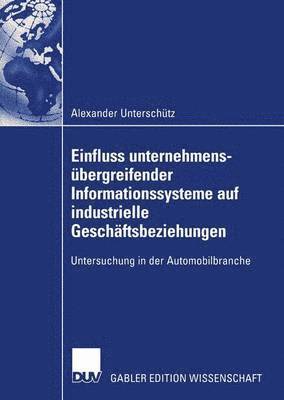 Alexander Unterschütz

Einfluss unternehmensübergreifender Informationssysteme auf industrielle Geschäftsbeziehungen

Untersuchung in der Automobilbranche

DUV GABLER EDITION WISSENSCHAFT